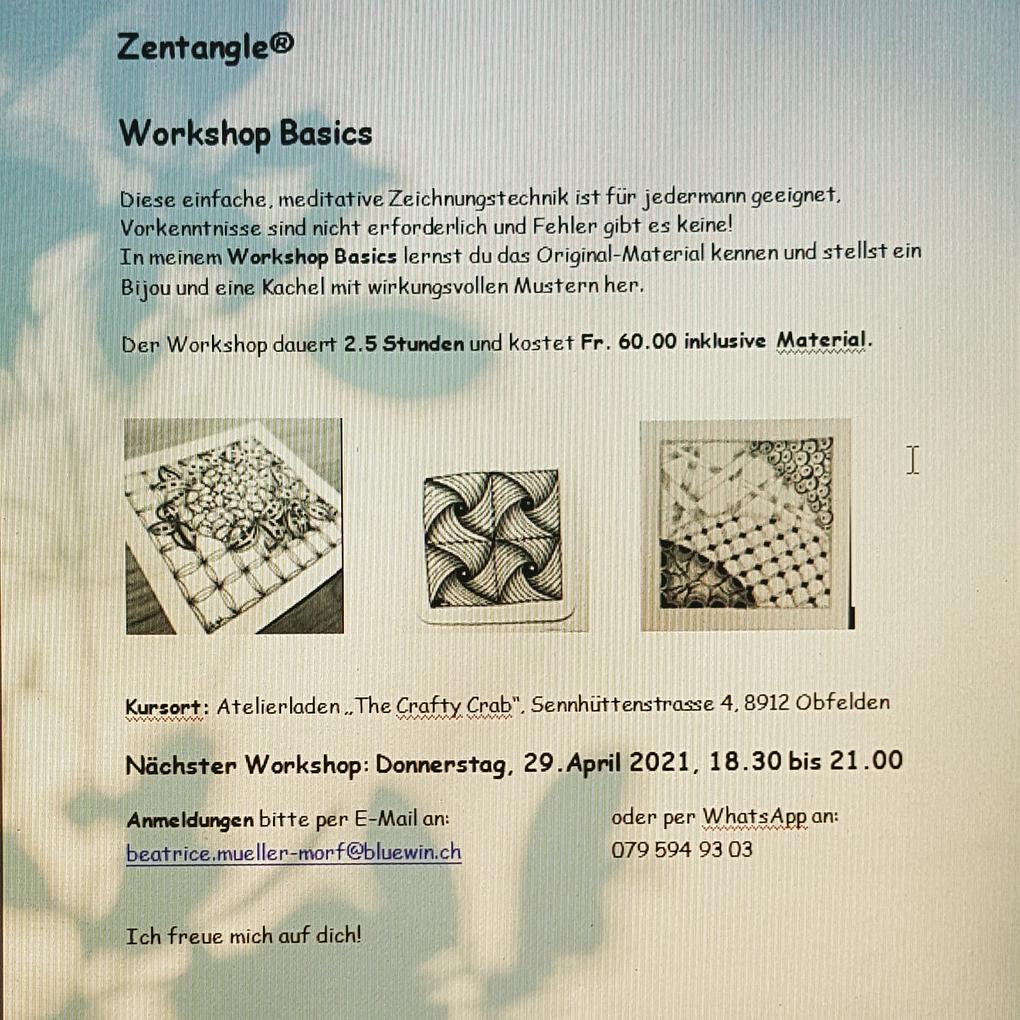 Zentangle®

Workshop Basics

Diese einfache, meditative Zeichnungstechnik ist für jedermann geeignet, Vorkenntnisse sind nicht erforderlich und Fehler gibt es keine!
In meinem Workshop Basics lernst du das Original-Material kennen und stellst ein Bijou und eine Kachel mit wirkungsvollen Mustern her.

Der Workshop dauert 2.5 Stunden und kostet Fr. 60.00 inklusive Material.

Kursort: Atelierladen „The Crafty Crab", Sennhüttenstrasse 4, 8912 Obfelden

Nächster Workshop: Donnerstag, 29. April 2021, 18.30 bis 21.00

Anmeldungen bitte per E-Mail an:
beatrice.mueller-morf@bluewin.ch

oder per WhatsApp an:
079 594 93 03

Ich freue mich auf dich!